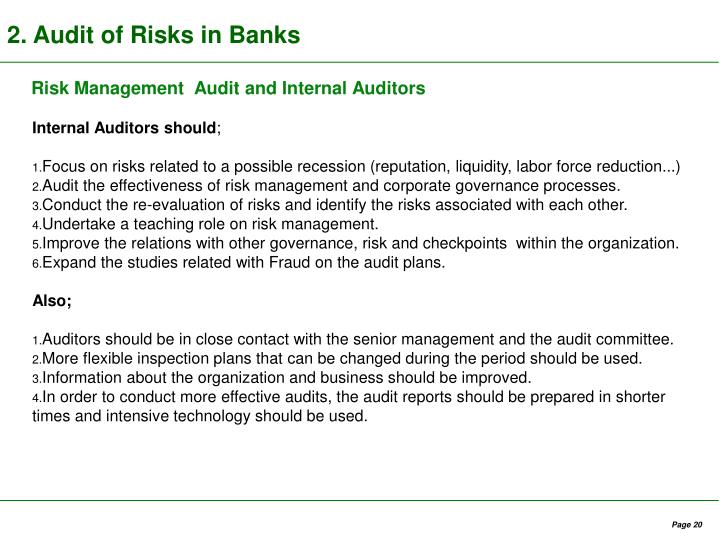 2. Audit of Risks in Banks

Risk Management  Audit and Internal Auditors

Internal Auditors should;

1.Focus on risks related to a possible recession (reputation, liquidity, labor force reduction...)
2.Audit the effectiveness of risk management and corporate governance processes.
3.Conduct the re-evaluation of risks and identify the risks associated with each other.
4.Undertake a teaching role on risk management.
5.Improve the relations with other governance, risk and checkpoints  within the organization.
6.Expand the studies related with Fraud on the audit plans.

Also;

1.Auditors should be in close contact with the senior management and the audit committee.
2.More flexible inspection plans that can be changed during the period should be used.
3.Information about the organization and business should be improved.
4.In order to conduct more effective audits, the audit reports should be prepared in shorter times and intensive technology should be used.

Page 20